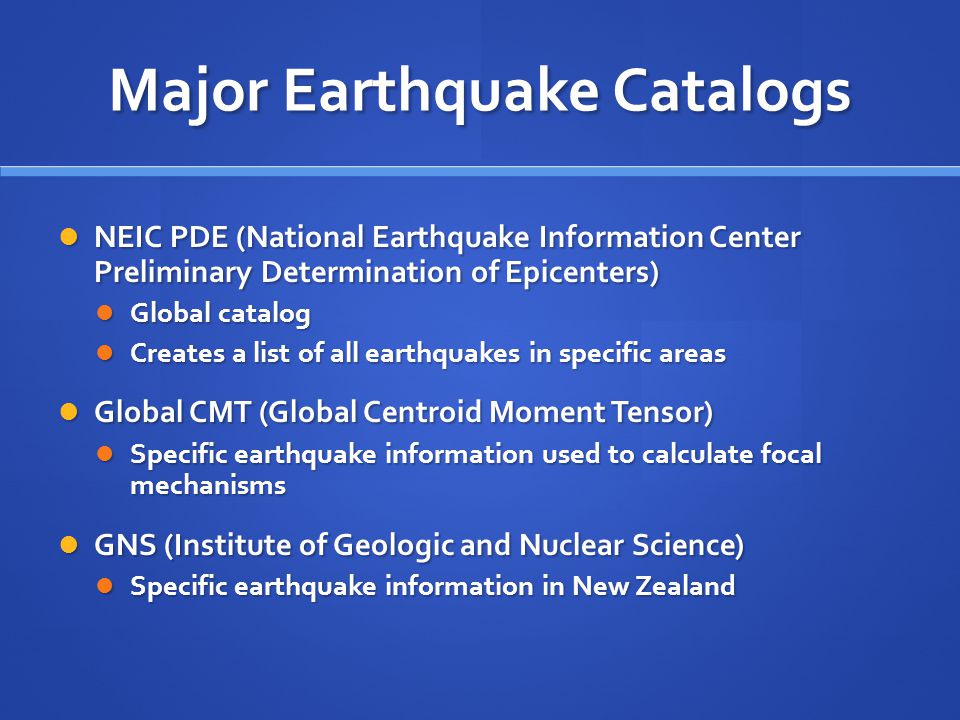 Major Earthquake Catalogs

NEIC PDE (National Earthquake Information Center Preliminary Determination of Epicenters)

Global catalog

Creates a list of all earthquakes in specific areas

Global CMT (Global Centroid Moment Tensor)

Specific earthquake information used to calculate focal mechanisms

GNS (Institute of Geologic and Nuclear Science)

Specific earthquake information in New Zealand